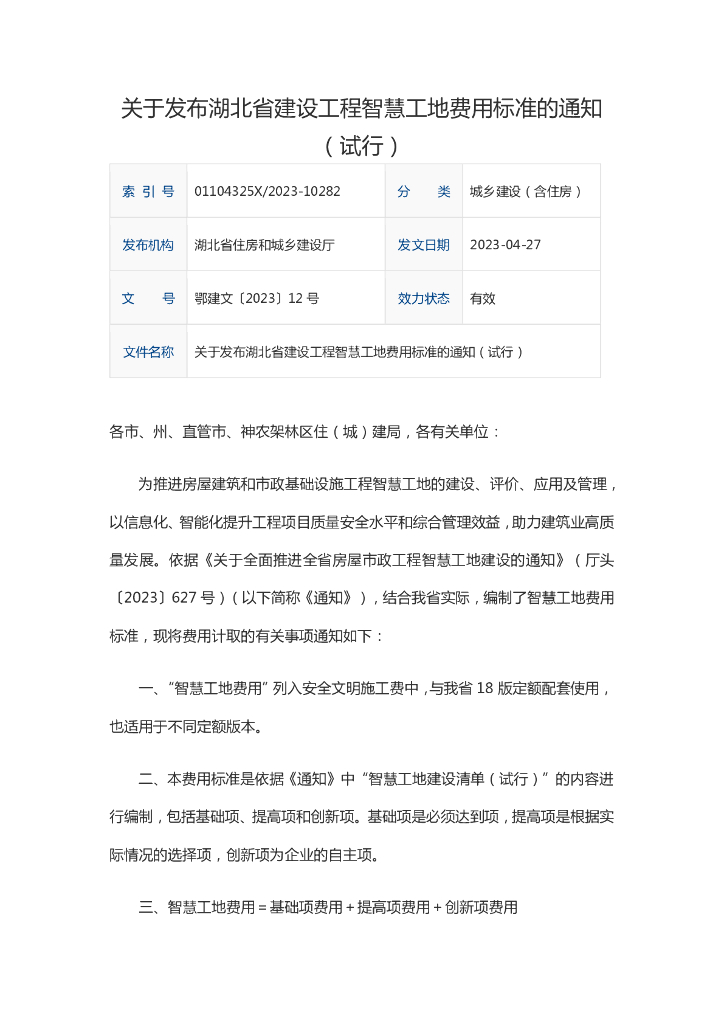 关于发布湖北省建设工程智慧工地费用标准的通知（试行）

| 索 引 号 | 01104325X/2023-10282 | 分　　类 | 城乡建设（含住房） |
|---|---|---|---|
| 发布机构 | 湖北省住房和城乡建设厅 | 发文日期 | 2023-04-27 |
| 文　　号 | 鄂建文〔2023〕12 号 | 效力状态 | 有效 |
| 文件名称 | 关于发布湖北省建设工程智慧工地费用标准的通知（试行） | | |

各市、州、直管市、神农架林区住（城）建局，各有关单位：

为推进房屋建筑和市政基础设施工程智慧工地的建设、评价、应用及管理，以信息化、智能化提升工程项目质量安全水平和综合管理效益，助力建筑业高质量发展。依据《关于全面推进全省房屋市政工程智慧工地建设的通知》（厅头〔2023〕627 号）（以下简称《通知》），结合我省实际，编制了智慧工地费用标准，现将费用计取的有关事项通知如下：

一、“智慧工地费用”列入安全文明施工费中，与我省 18 版定额配套使用，也适用于不同定额版本。

二、本费用标准是依据《通知》中“智慧工地建设清单（试行）”的内容进行编制，包括基础项、提高项和创新项。基础项是必须达到项，提高项是根据实际情况的选择项，创新项为企业的自主项。

三、智慧工地费用＝基础项费用＋提高项费用＋创新项费用